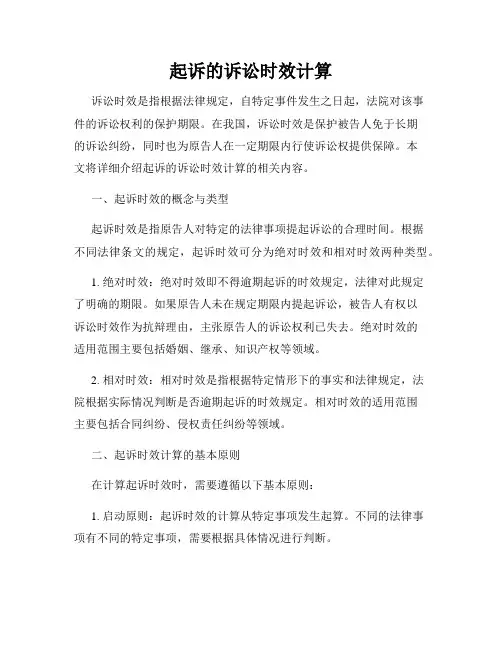 起诉的诉讼时效计算

诉讼时效是指根据法律规定，自特定事件发生之日起，法院对该事件的诉讼权利的保护期限。在我国，诉讼时效是保护被告人免于长期的诉讼纠纷，同时也为原告人在一定期限内行使诉讼权提供保障。本文将详细介绍起诉的诉讼时效计算的相关内容。

一、起诉时效的概念与类型

起诉时效是指原告人对特定的法律事项提起诉讼的合理时间。根据不同法律条文的规定，起诉时效可分为绝对时效和相对时效两种类型。

1. 绝对时效：绝对时效即不得逾期起诉的时效规定，法律对此规定了明确的期限。如果原告人未在规定期限内提起诉讼，被告人有权以诉讼时效作为抗辩理由，主张原告人的诉讼权利已失去。绝对时效的适用范围主要包括婚姻、继承、知识产权等领域。

2. 相对时效：相对时效是指根据特定情形下的事实和法律规定，法院根据实际情况判断是否逾期起诉的时效规定。相对时效的适用范围主要包括合同纠纷、侵权责任纠纷等领域。

二、起诉时效计算的基本原则

在计算起诉时效时，需要遵循以下基本原则：

1. 启动原则：起诉时效的计算从特定事项发生起算。不同的法律事项有不同的特定事项，需要根据具体情况进行判断。